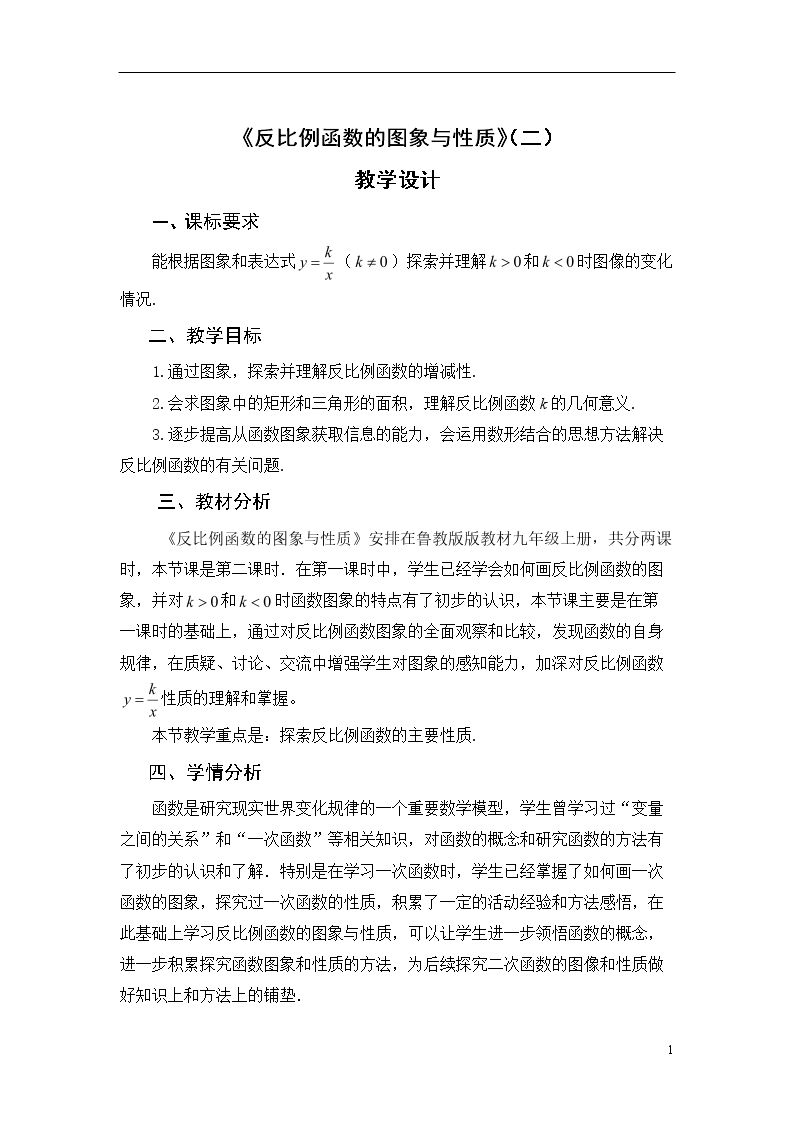 《反比例函数的图象与性质》(二)

教学设计

一、课标要求

能根据图象和表达式$y=\frac{k}{x}$($k\neq0$)探索并理解$k>0$和$k<0$时图像的变化情况.

二、教学目标

1.通过图象，探索并理解反比例函数的增减性.

2.会求图象中的矩形和三角形的面积，理解反比例函数$k$的几何意义.

3.逐步提高从函数图象获取信息的能力，会运用数形结合的思想方法解决反比例函数的有关问题.

三、教材分析

《反比例函数的图象与性质》安排在鲁教版版教材九年级上册，共分两课时，本节课是第二课时．在第一课时中，学生已经学会如何画反比例函数的图象，并对$k>0$和$k<0$时函数图象的特点有了初步的认识，本节课主要是在第一课时的基础上，通过对反比例函数图象的全面观察和比较，发现函数的自身规律，在质疑、讨论、交流中增强学生对图象的感知能力，加深对反比例函数$y=\frac{k}{x}$性质的理解和掌握。

本节教学重点是：探索反比例函数的主要性质.

四、学情分析

函数是研究现实世界变化规律的一个重要数学模型，学生曾学习过“变量之间的关系”和“一次函数”等相关知识，对函数的概念和研究函数的方法有了初步的认识和了解．特别是在学习一次函数时，学生已经掌握了如何画一次函数的图象，探究过一次函数的性质，积累了一定的活动经验和方法感悟，在此基础上学习反比例函数的图象与性质，可以让学生进一步领悟函数的概念，进一步积累探究函数图象和性质的方法，为后续探究二次函数的图像和性质做好知识上和方法上的铺垫.

1